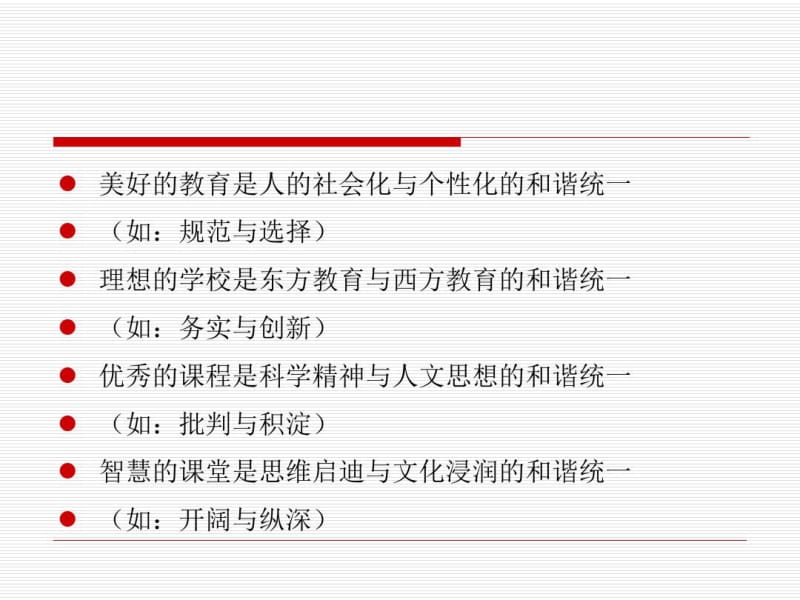 ● 美好的教育是人的社会化与个性化的和谐统一
● （如：规范与选择）
● 理想的学校是东方教育与西方教育的和谐统一
● （如：务实与创新）
● 优秀的课程是科学精神与人文思想的和谐统一
● （如：批判与积淀）
● 智慧的课堂是思维启迪与文化浸润的和谐统一
● （如：开阔与纵深）